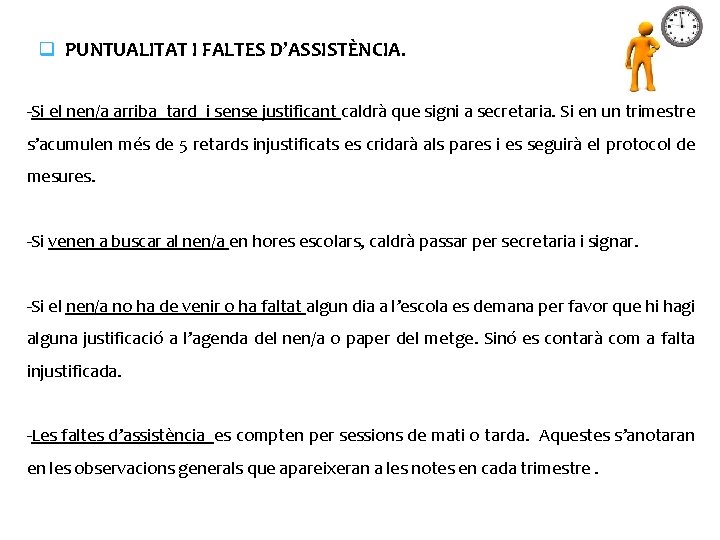 PUNTUALITAT I FALTES D'ASSISTÈNCIA.

-Si el nen/a arriba tard i sense justificant caldrà que signi a secretaria. Si en un trimestre s'acumulen més de 5 retards injustificats es cridarà als pares i es seguirà el protocol de mesures.

-Si venen a buscar al nen/a en hores escolars, caldrà passar per secretaria i signar.

-Si el nen/a no ha de venir o ha faltat algun dia a l'escola es demana per favor que hi hagi alguna justificació a l'agenda del nen/a o paper del metge. Sinó es contarà com a falta injustificada.

-Les faltes d'assistència es compten per sessions de mati o tarda. Aquestes s'anotaran en les observacions generals que apareixeran a les notes en cada trimestre .